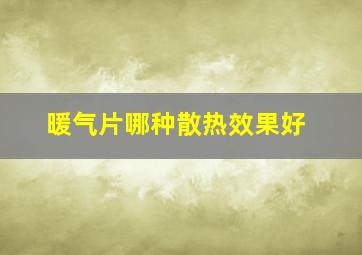 暖气片哪种散热效果好